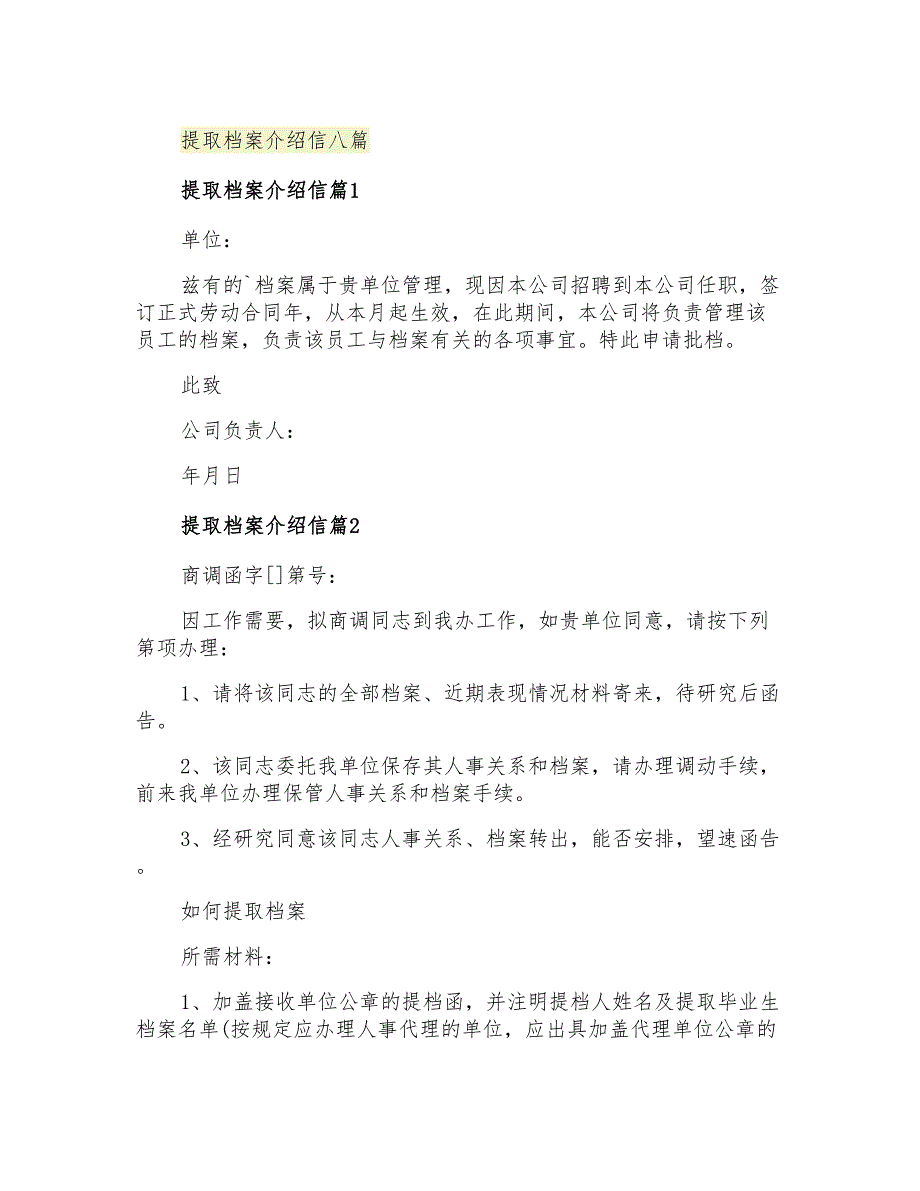 提取档案介绍信八篇

提取档案介绍信篇1

单位：

兹有的`档案属于贵单位管理，现因本公司招聘到本公司任职，签订正式劳动合同年，从本月起生效，在此期间，本公司将负责管理该员工的档案，负责该员工与档案有关的各项事宜。特此申请批档。

此致

公司负责人：

年月日

提取档案介绍信篇2

商调函字[]第号：

因工作需要，拟商调同志到我办工作，如贵单位同意，请按下列第项办理：

1、请将该同志的全部档案、近期表现情况材料寄来，待研究后函告。

2、该同志委托我单位保存其人事关系和档案，请办理调动手续，前来我单位办理保管人事关系和档案手续。

3、经研究同意该同志人事关系、档案转出，能否安排，望速函告。

如何提取档案

所需材料：

1、加盖接收单位公章的提档函，并注明提档人姓名及提取毕业生档案名单(按规定应办理人事代理的单位，应出具加盖代理单位公章的